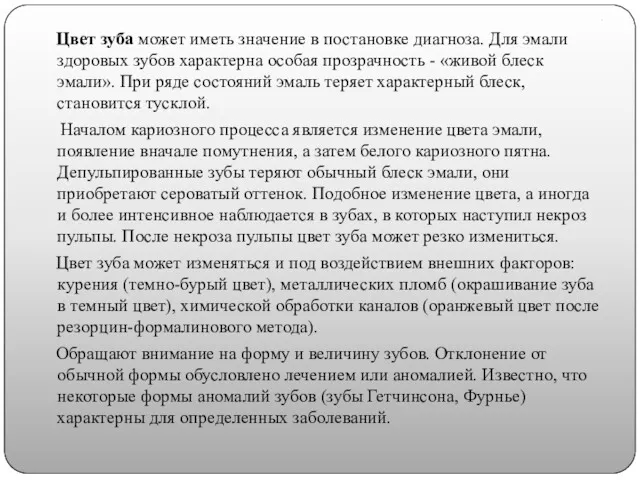 Цвет зуба может иметь значение в постановке диагноза. Для эмали здоровых зубов характерна особая прозрачность - «живой блеск эмали». При ряде состояний эмаль теряет характерный блеск, становится тусклой.

Началом кариозного процесса является изменение цвета эмали, появление вначале помутнения, а затем белого кариозного пятна. Депульпированные зубы теряют обычный блеск эмали, они приобретают сероватый оттенок. Подобное изменение цвета, а иногда и более интенсивное наблюдается в зубах, в которых наступил некроз пульпы. После некроза пульпы цвет зуба может резко измениться.

Цвет зуба может изменяться и под воздействием внешних факторов: курения (темно-бурый цвет), металлических пломб (окрашивание зуба в темный цвет), химической обработки каналов (оранжевый цвет после резорцин-формалинового метода).

Обращают внимание на форму и величину зубов. Отклонение от обычной формы обусловлено лечением или аномалией. Известно, что некоторые формы аномалий зубов (зубы Гетчинсона, Фурнье) характерны для определенных заболеваний.